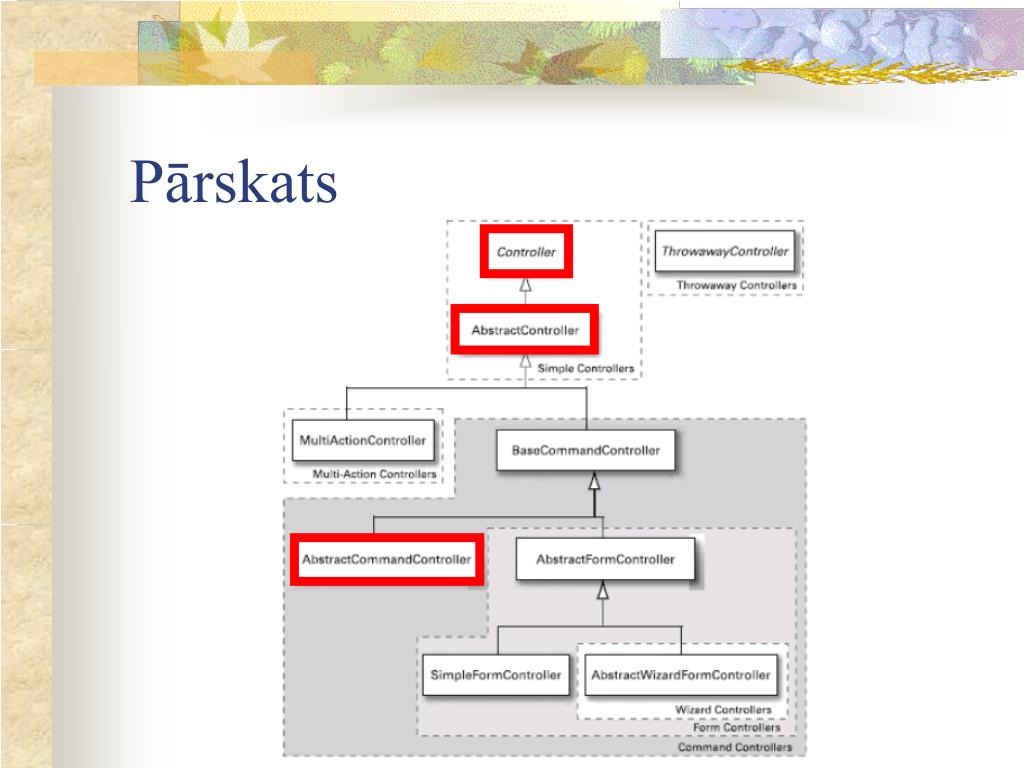 Pārskats

Controller

ThrowawayController

Throwaway Controllers

AbstractController

Simple Controllers

MultiActionController

Multi-Action Controllers

BaseCommandController

AbstractCommandController

AbstractFormController

SimpleFormController

AbstractWizardFormController

Wizard Controllers

Form Controllers

Command Controllers